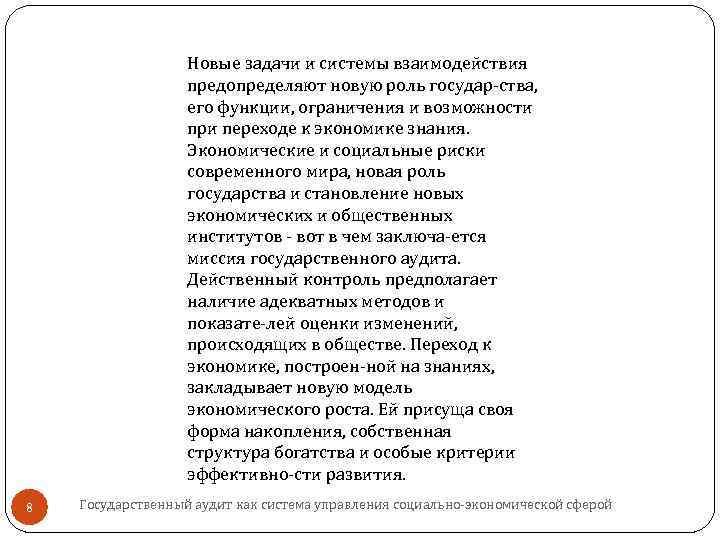 Новые задачи и системы взаимодействия предопределяют новую роль государ-ства, его функции, ограничения и возможности при переходе к экономике знания. Экономические и социальные риски современного мира, новая роль государства и становление новых экономических и общественных институтов - вот в чем заключа-ется миссия государственного аудита. Действенный контроль предполагает наличие адекватных методов и показате-лей оценки изменений, происходящих в обществе. Переход к экономике, построен-ной на знаниях, закладывает новую модель экономического роста. Ей присуща своя форма накопления, собственная структура богатства и особые критерии эффективно-сти развития.

8

Государственный аудит как система управления социально-экономической сферой